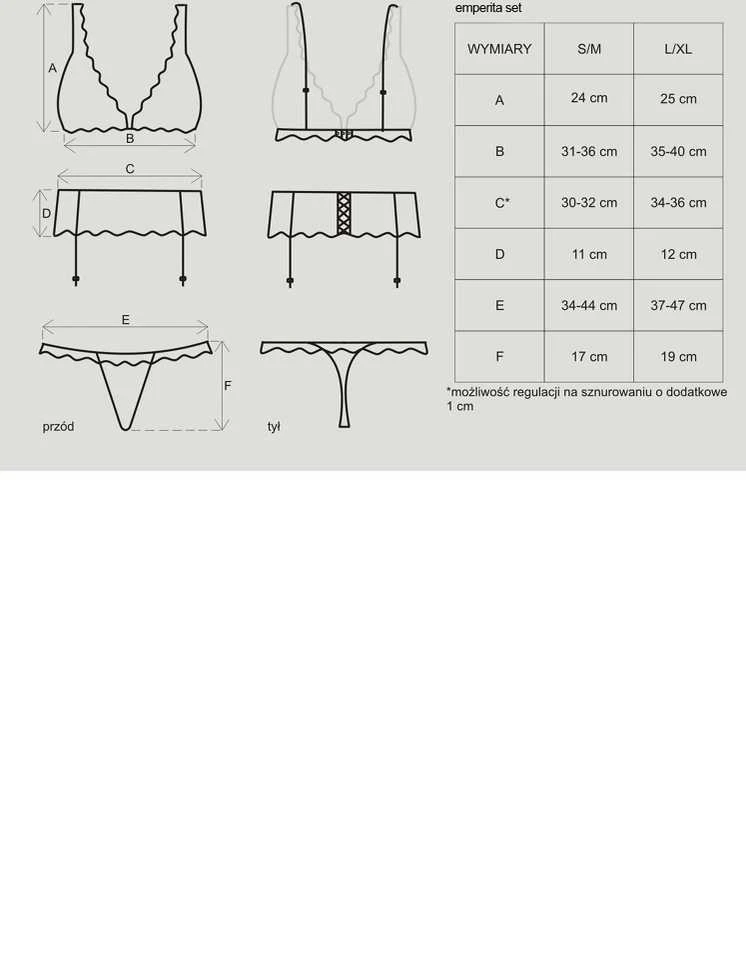 A

B

C

D

E

F

przód

tył

emperita set

| WYMIARY | S/M | L/XL |
|---|---|---|
| A | 24 cm | 25 cm |
| B | 31-36 cm | 35-40 cm |
| C* | 30-32 cm | 34-36 cm |
| D | 11 cm | 12 cm |
| E | 34-44 cm | 37-47 cm |
| F | 17 cm | 19 cm |

*możliwość regulacji na sznurowaniu o dodatkowe 1 cm